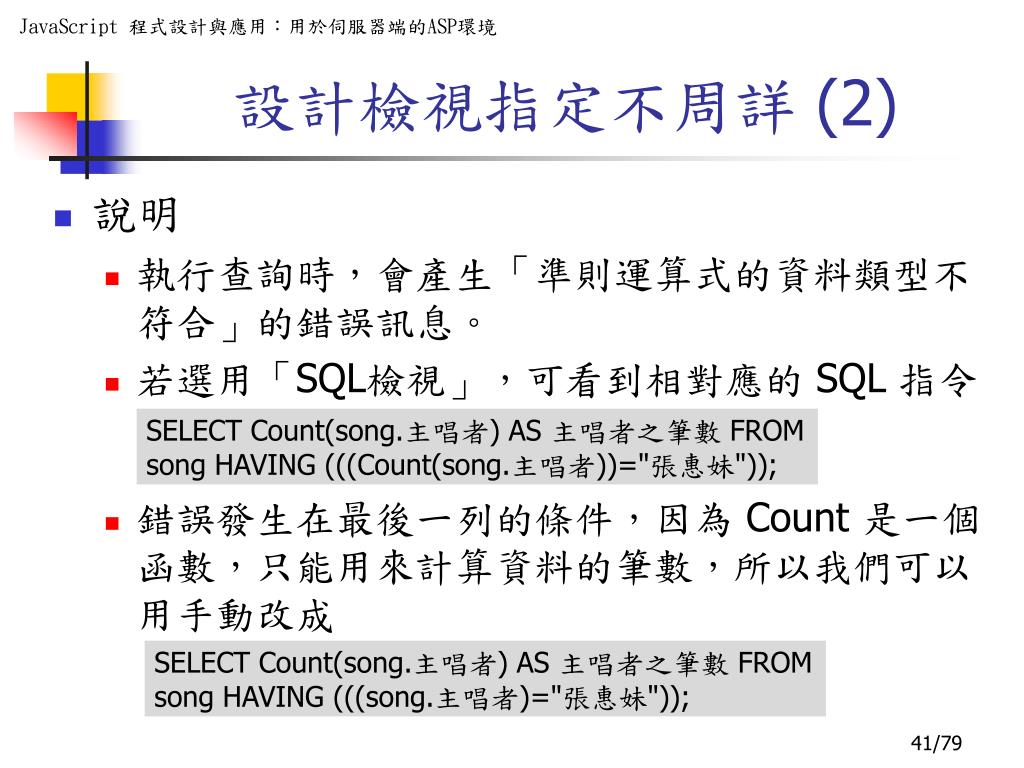 JavaScript 程式設計與應用：用於伺服器端的ASP環境

設計檢視指定不周詳 (2)

說明

執行查詢時，會產生「準則運算式的資料類型不符合」的錯誤訊息。

若選用「SQL檢視」，可看到相對應的 SQL 指令

SELECT Count(song.主唱者) AS 主唱者之筆數 FROM song HAVING (((Count(song.主唱者))="張惠妹"));

錯誤發生在最後一列的條件，因為 Count 是一個函數，只能用來計算資料的筆數，所以我們可以用手動改成

SELECT Count(song.主唱者) AS 主唱者之筆數 FROM song HAVING (((song.主唱者)="張惠妹"));

41/79